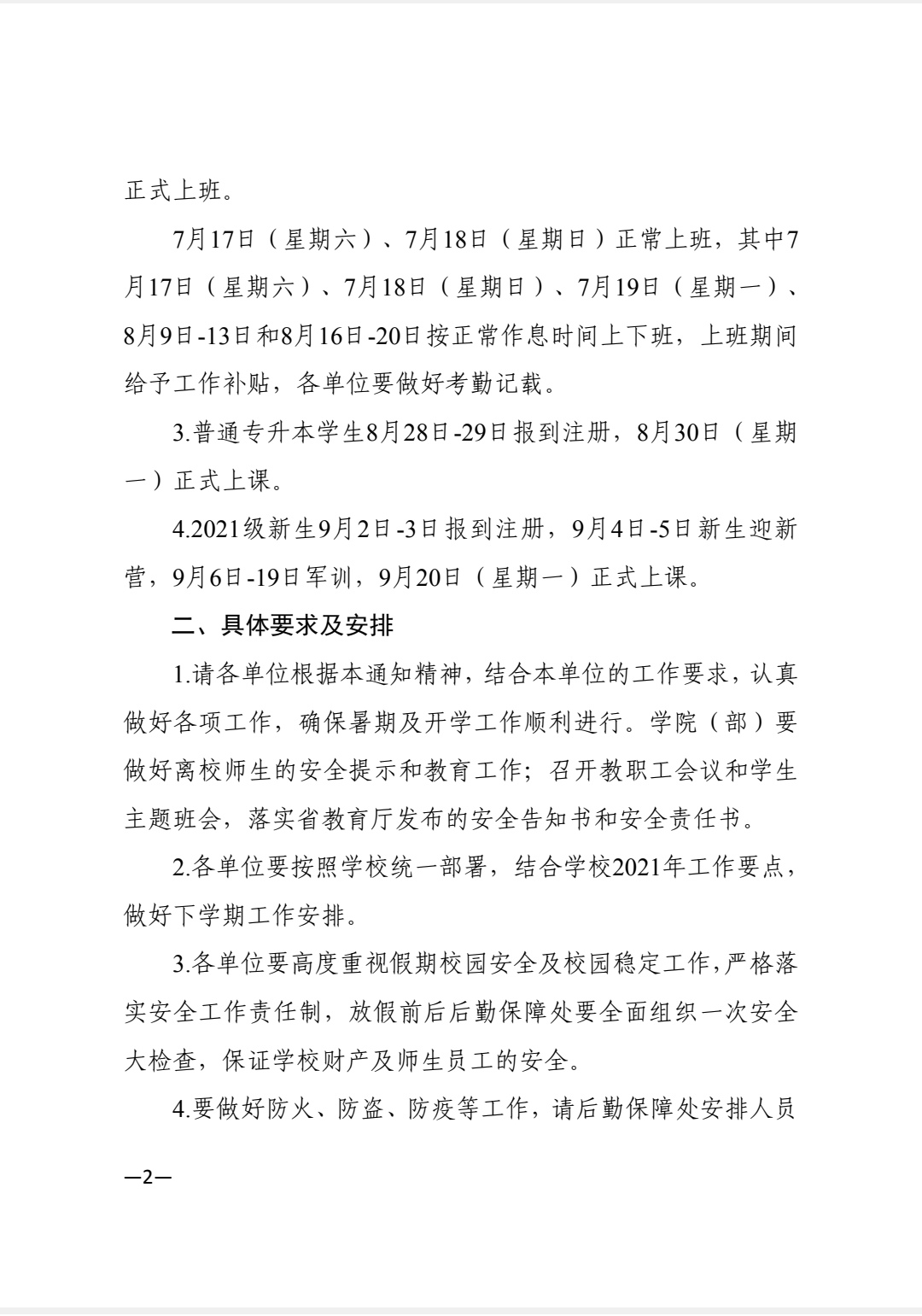 正式上班。

7月17日（星期六）、7月18日（星期日）正常上班，其中7月17日（星期六）、7月18日（星期日）、7月19日（星期一）、8月9日-13日和8月16日-20日按正常作息时间上下班，上班期间给予工作补贴，各单位要做好考勤记载。

3.普通专升本学生8月28日-29日报到注册，8月30日（星期一）正式上课。

4.2021级新生9月2日-3日报到注册，9月4日-5日新生迎新营，9月6日-19日军训，9月20日（星期一）正式上课。

二、具体要求及安排

1.请各单位根据本通知精神，结合本单位的工作要求，认真做好各项工作，确保暑期及开学工作顺利进行。学院（部）要做好离校师生的安全提示和教育工作；召开教职工会议和学生主题班会，落实省教育厅发布的安全告知书和安全责任书。

2.各单位要按照学校统一部署，结合学校2021年工作要点，做好下学期工作安排。

3.各单位要高度重视假期校园安全及校园稳定工作，严格落实安全工作责任制，放假前后后勤保障处要全面组织一次安全大检查，保证学校财产及师生员工的安全。

4.要做好防火、防盗、防疫等工作，请后勤保障处安排人员

—2—